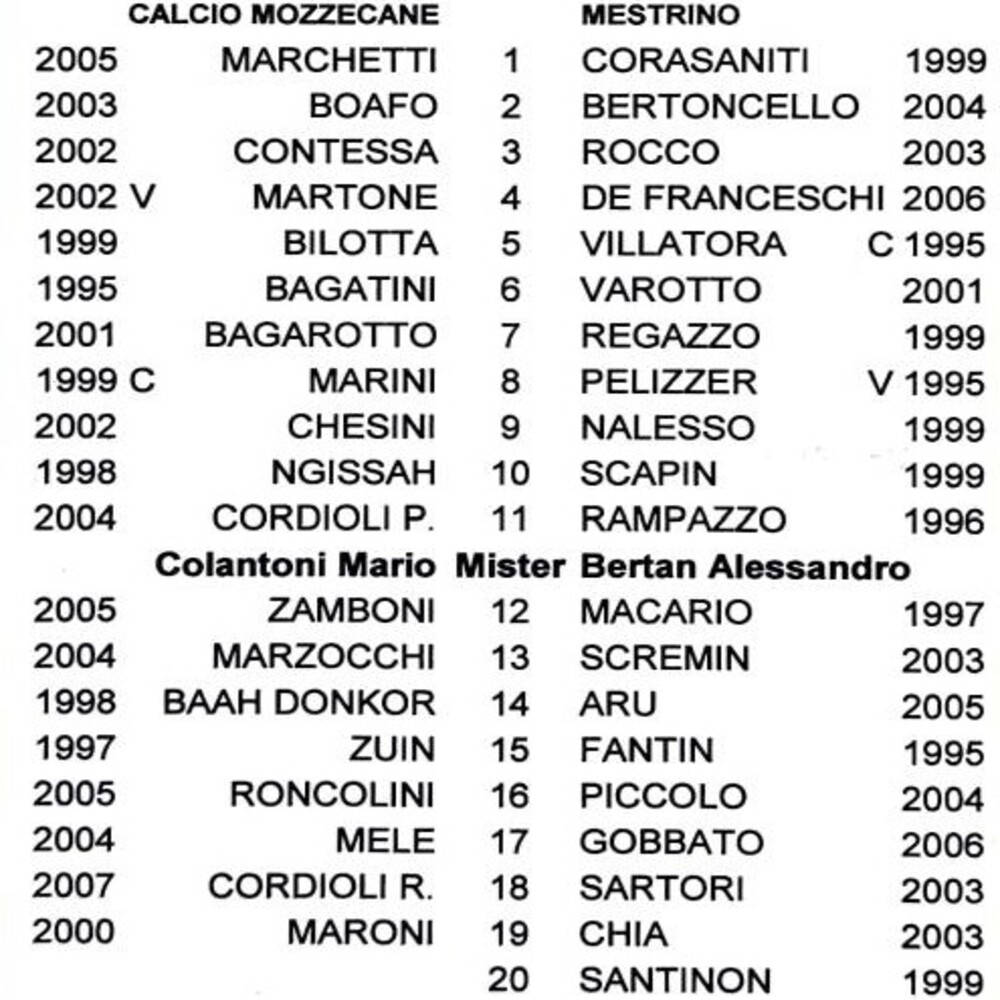 | | CALCIO MOZZECANE | | MESTRINO | |
|---|---|---|---|---|
| 2005 | MARCHETTI | 1 | CORASANITI | 1999 |
| 2003 | BOAFO | 2 | BERTONCELLO | 2004 |
| 2002 | CONTESSA | 3 | ROCCO | 2003 |
| 2002 V | MARTONE | 4 | DE FRANCESCHI | 2006 |
| 1999 | BILOTTA | 5 | VILLATORA | C 1995 |
| 1995 | BAGATINI | 6 | VAROTTO | 2001 |
| 2001 | BAGAROTTO | 7 | REGAZZO | 1999 |
| 1999 C | MARINI | 8 | PELIZZER | V 1995 |
| 2002 | CHESINI | 9 | NALESSO | 1999 |
| 1998 | NGISSAH | 10 | SCAPIN | 1999 |
| 2004 | CORDIOLI P. | 11 | RAMPAZZO | 1996 |
| | Colantoni Mario | Mister | Bertan Alessandro | |
| 2005 | ZAMBONI | 12 | MACARIO | 1997 |
| 2004 | MARZOCCHI | 13 | SCREMIN | 2003 |
| 1998 | BAAH DONKOR | 14 | ARU | 2005 |
| 1997 | ZUIN | 15 | FANTIN | 1995 |
| 2005 | RONCOLINI | 16 | PICCOLO | 2004 |
| 2004 | MELE | 17 | GOBBATO | 2006 |
| 2007 | CORDIOLI R. | 18 | SARTORI | 2003 |
| 2000 | MARONI | 19 | CHIA | 2003 |
| | | 20 | SANTINON | 1999 |